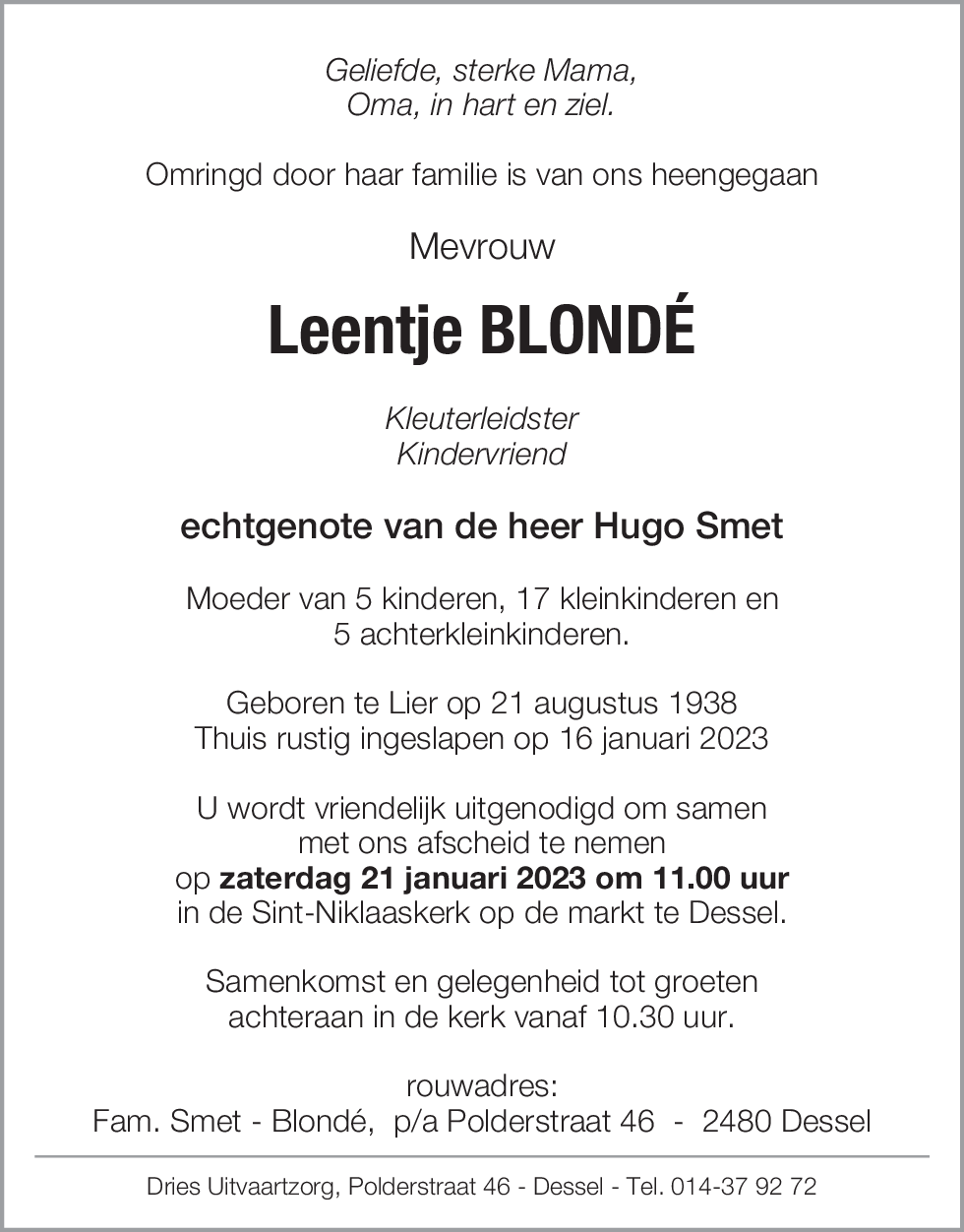 Geliefde, sterke Mama,
Oma, in hart en ziel.

Omringd door haar familie is van ons heengegaan

Mevrouw

Leentje BLONDÉ

Kleuterleidster
Kindervriend

echtgenote van de heer Hugo Smet

Moeder van 5 kinderen, 17 kleinkinderen en
5 achterkleinkinderen.

Geboren te Lier op 21 augustus 1938
Thuis rustig ingeslapen op 16 januari 2023

U wordt vriendelijk uitgenodigd om samen
met ons afscheid te nemen
op zaterdag 21 januari 2023 om 11.00 uur
in de Sint-Niklaaskerk op de markt te Dessel.

Samenkomst en gelegenheid tot groeten
achteraan in de kerk vanaf 10.30 uur.

rouwadres:
Fam. Smet - Blondé, p/a Polderstraat 46 - 2480 Dessel

Dries Uitvaartzorg, Polderstraat 46 - Dessel - Tel. 014-37 92 72